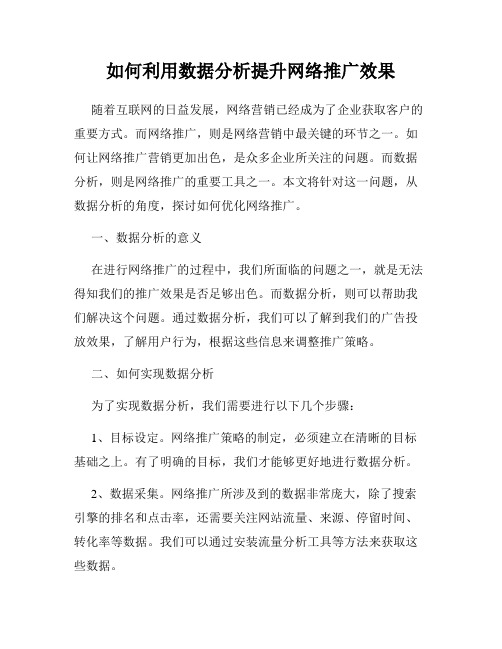 如何利用数据分析提升网络推广效果

随着互联网的日益发展，网络营销已经成为了企业获取客户的重要方式。而网络推广，则是网络营销中最关键的环节之一。如何让网络推广营销更加出色，是众多企业所关注的问题。而数据分析，则是网络推广的重要工具之一。本文将针对这一问题，从数据分析的角度，探讨如何优化网络推广。

一、数据分析的意义

在进行网络推广的过程中，我们所面临的问题之一，就是无法得知我们的推广效果是否足够出色。而数据分析，则可以帮助我们解决这个问题。通过数据分析，我们可以了解到我们的广告投放效果，了解用户行为，根据这些信息来调整推广策略。

二、如何实现数据分析

为了实现数据分析，我们需要进行以下几个步骤：

1、目标设定。网络推广策略的制定，必须建立在清晰的目标基础之上。有了明确的目标，我们才能够更好地进行数据分析。

2、数据采集。网络推广所涉及到的数据非常庞大，除了搜索引擎的排名和点击率，还需要关注网站流量、来源、停留时间、转化率等数据。我们可以通过安装流量分析工具等方法来获取这些数据。